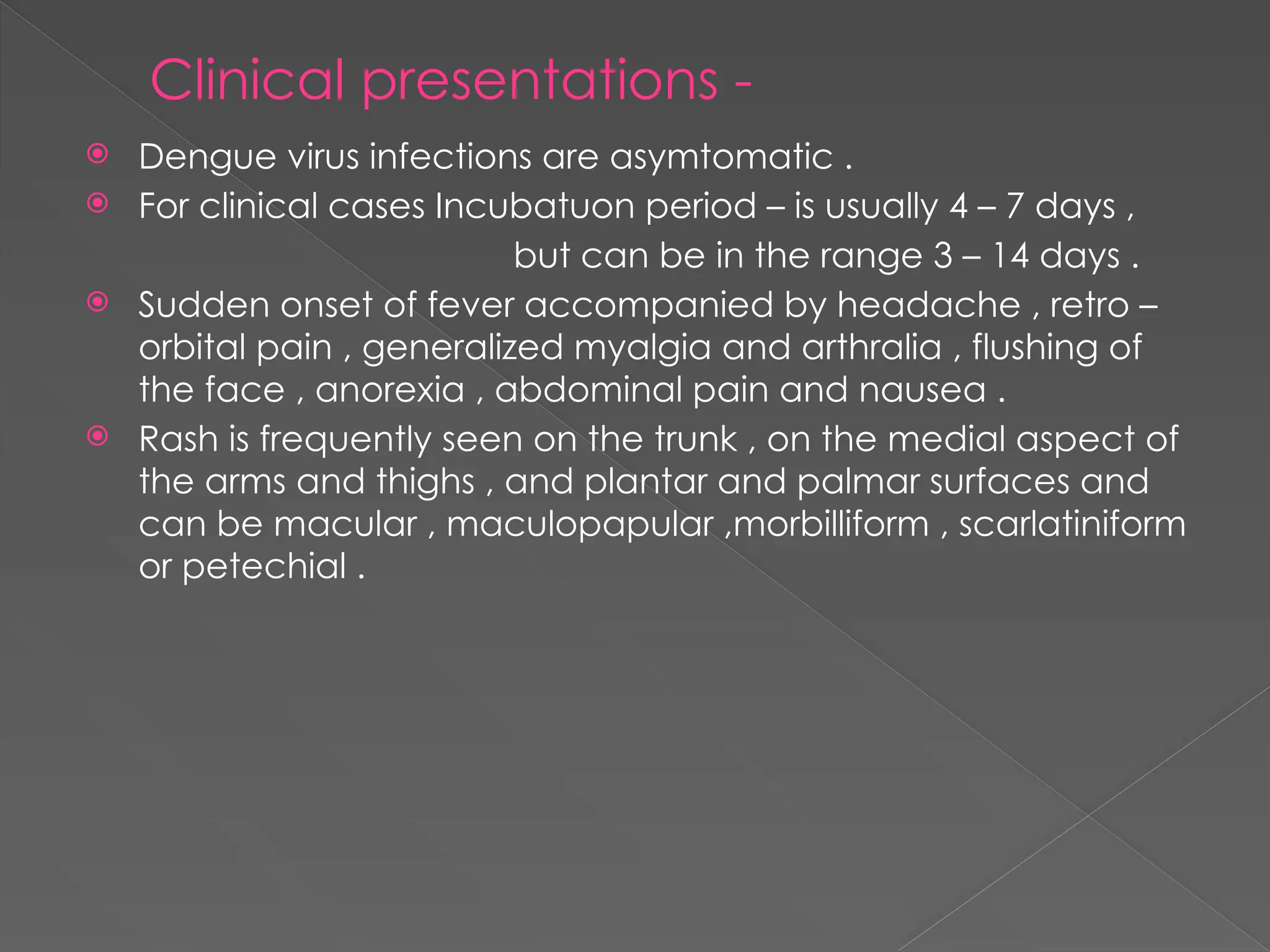 Clinical presentations -

Dengue virus infections are asymtomatic .

For clinical cases Incubatuon period – is usually 4 – 7 days , but can be in the range 3 – 14 days .

Sudden onset of fever accompanied by headache , retro – orbital pain , generalized myalgia and arthralia , flushing of the face , anorexia , abdominal pain and nausea .

Rash is frequently seen on the trunk , on the medial aspect of the arms and thighs , and plantar and palmar surfaces and can be macular , maculopapular ,morbilliform , scarlatiniform or petechial .